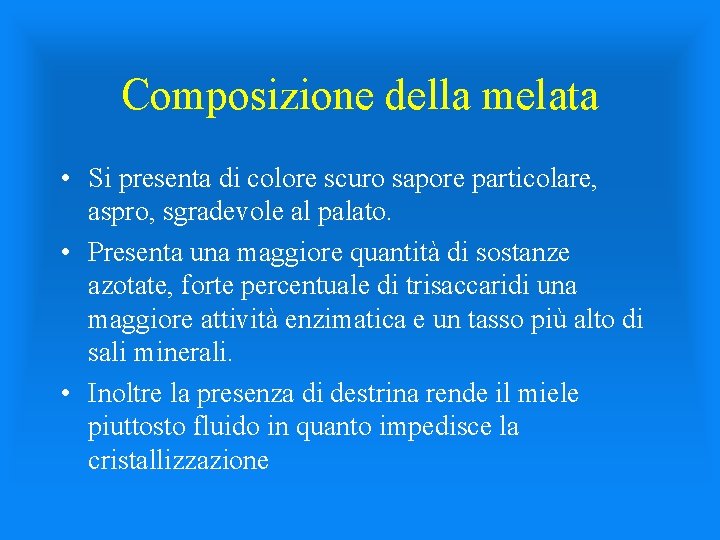 Composizione della melata

• Si presenta di colore scuro sapore particolare, aspro, sgradevole al palato.

• Presenta una maggiore quantità di sostanze azotate, forte percentuale di trisaccaridi una maggiore attività enzimatica e un tasso più alto di sali minerali.

• Inoltre la presenza di destrina rende il miele piuttosto fluido in quanto impedisce la cristallizzazione